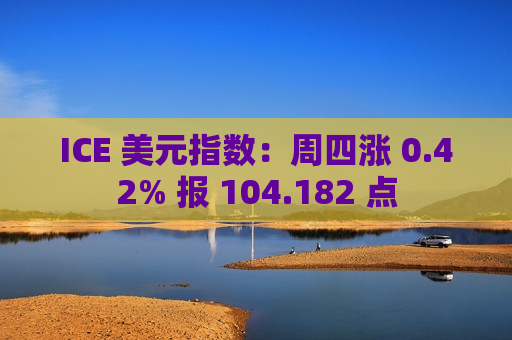 ICE 美元指数：周四涨 0.42% 报 104.182 点